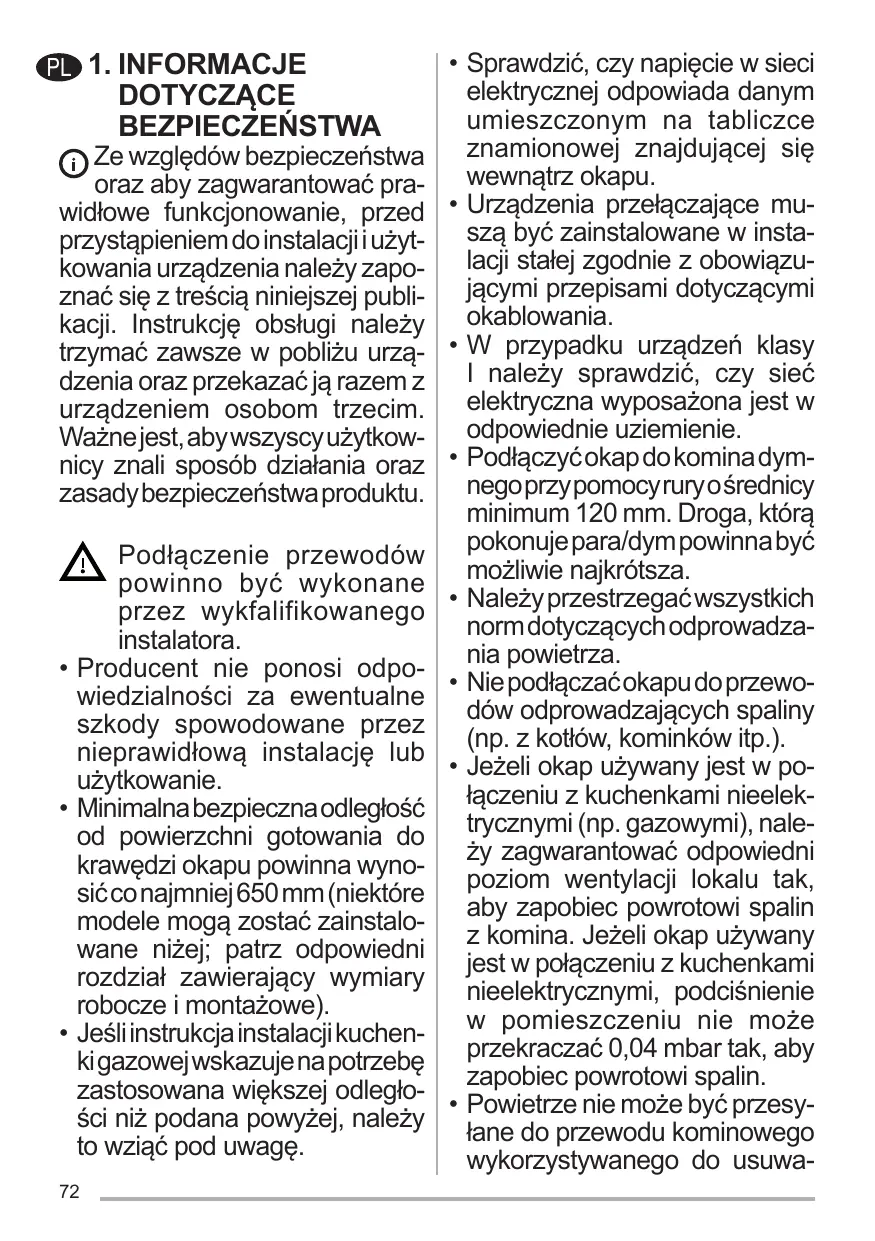 PL 1. INFORMACJE DOTYCZĄCE BEZPIECZEŃSTWA

Ze względów bezpieczeństwa oraz aby zagwarantować prawidłowe funkcjonowanie, przed przystąpieniem do instalacji i użytkowania urządzenia należy zapoznać się z treścią niniejszej publikacji. Instrukcję obsługi należy trzymać zawsze w pobliżu urządzenia oraz przekazać ją razem z urządzeniem osobom trzecim. Ważne jest, aby wszyscy użytkownicy znali sposób działania oraz zasady bezpieczeństwa produktu.

Podłączenie przewodów powinno być wykonane przez wykfalifikowanego instalatora.

• Producent nie ponosi odpowiedzialności za ewentualne szkody spowodowane przez nieprawidłową instalację lub użytkowanie.
• Minimalna bezpieczna odległość od powierzchni gotowania do krawędzi okapu powinna wynosić co najmniej 650 mm (niektóre modele mogą zostać zainstalowane niżej; patrz odpowiedni rozdział zawierający wymiary robocze i montażowe).
• Jeśli instrukcja instalacji kuchenki gazowej wskazuje na potrzebę zastosowana większej odległości niż podana powyżej, należy to wziąć pod uwagę.
• Sprawdzić, czy napięcie w sieci elektrycznej odpowiada danym umieszczonym na tabliczce znamionowej znajdującej się wewnątrz okapu.
• Urządzenia przełączające muszą być zainstalowane w instalacji stałej zgodnie z obowiązującymi przepisami dotyczącymi okablowania.
• W przypadku urządzeń klasy I należy sprawdzić, czy sieć elektryczna wyposażona jest w odpowiednie uziemienie.
• Podłączyć okap do komina dymnego przy pomocy rury o średnicy minimum 120 mm. Droga, którą pokonuje para/dym powinna być możliwie najkrótsza.
• Należy przestrzegać wszystkich norm dotyczących odprowadzania powietrza.
• Nie podłączać okapu do przewodów odprowadzających spaliny (np. z kotłów, kominków itp.).
• Jeżeli okap używany jest w połączeniu z kuchenkami nieelektrycznymi (np. gazowymi), należy zagwarantować odpowiedni poziom wentylacji lokalu tak, aby zapobiec powrotowi spalin z komina. Jeżeli okap używany jest w połączeniu z kuchenkami nieelektrycznymi, podciśnienie w pomieszczeniu nie może przekraczać 0,04 mbar tak, aby zapobiec powrotowi spalin.
• Powietrze nie może być przesyłane do przewodu kominowego wykorzystywanego do usuwa-

72